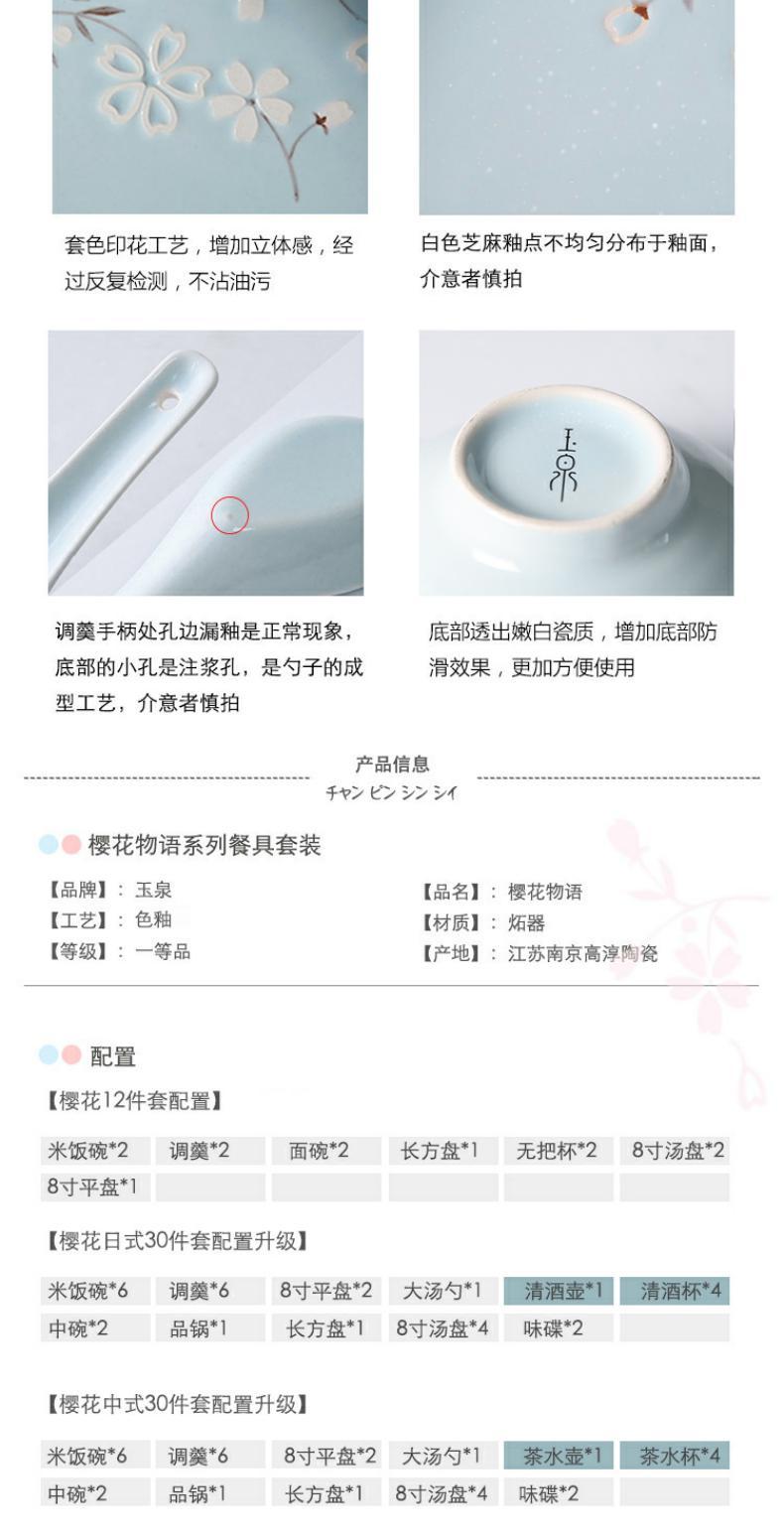 套色印花工艺，增加立体感，经过反复检测，不沾油污

白色芝麻釉点不均匀分布于釉面，介意者慎拍

调羹手柄处孔边漏釉是正常现象，底部的小孔是注浆孔，是勺子的成型工艺，介意者慎拍

底部透出嫩白瓷质，增加底部防滑效果，更加方便使用

产品信息
チャン ピン シン シイ

樱花物语系列餐具套装

【品牌】：玉泉
【工艺】：色釉
【等级】：一等品
【品名】：樱花物语
【材质】：炻器
【产地】：江苏南京高淳陶瓷

配置

【樱花12件套配置】

| 米饭碗*2 | 调羹*2 | 面碗*2 | 长方盘*1 | 无把杯*2 | 8寸汤盘*2 |
|---|---|---|---|---|---|
| 8寸平盘*1 | | | | | |

【樱花日式30件套配置升级】

| 米饭碗*6 | 调羹*6 | 8寸平盘*2 | 大汤勺*1 | 清酒壶*1 | 清酒杯*4 |
|---|---|---|---|---|---|
| 中碗*2 | 品锅*1 | 长方盘*1 | 8寸汤盘*4 | 味碟*2 | |

【樱花中式30件套配置升级】

| 米饭碗*6 | 调羹*6 | 8寸平盘*2 | 大汤勺*1 | 茶水壶*1 | 茶水杯*4 |
|---|---|---|---|---|---|
| 中碗*2 | 品锅*1 | 长方盘*1 | 8寸汤盘*4 | 味碟*2 | |